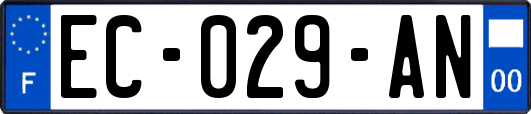 F
EC-029-AN
00